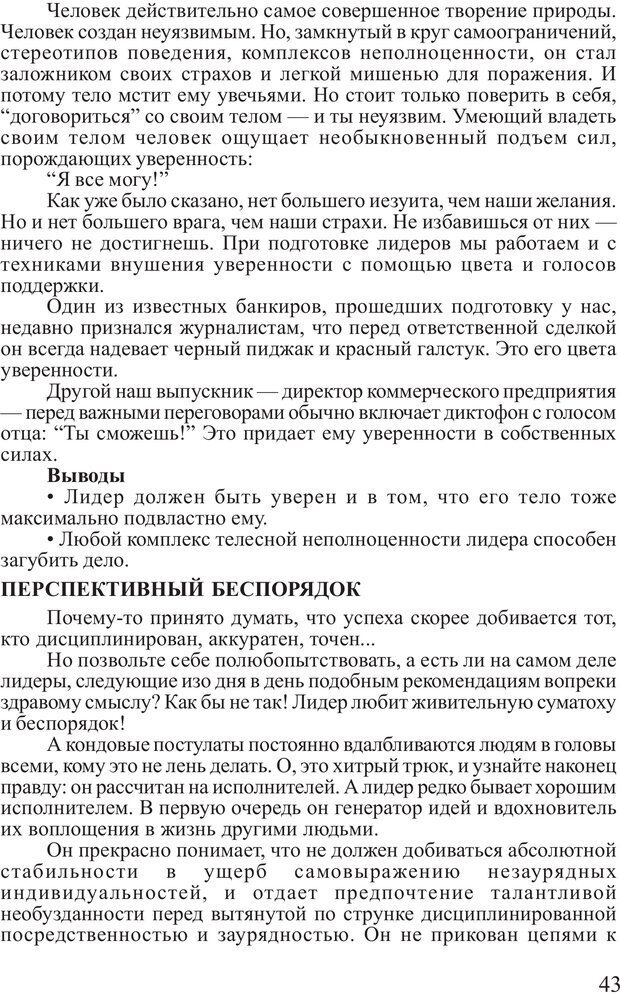 Человек действительно самое совершенное творение природы. Человек создан неуязвимым. Но, замкнутый в круг самоограничений, стереотипов поведения, комплексов неполноценности, он стал заложником своих страхов и легкой мишенью для поражения. И потому тело мстит ему увечьями. Но стоит только поверить в себя, “договориться” со своим телом — и ты неуязвим. Умеющий владеть своим телом человек ощущает необыкновенный подъем сил, порождающих уверенность:

“Я все могу!”

Как уже было сказано, нет большего иезуита, чем наши желания. Но и нет большего врага, чем наши страхи. Не избавишься от них — ничего не достигнешь. При подготовке лидеров мы работаем и с техниками внушения уверенности с помощью цвета и голосов поддержки.

Один из известных банкиров, прошедших подготовку у нас, недавно признался журналистам, что перед ответственной сделкой он всегда надевает черный пиджак и красный галстук. Это его цвета уверенности.

Другой наш выпускник — директор коммерческого предприятия — перед важными переговорами обычно включает диктофон с голосом отца: “Ты сможешь!” Это придает ему уверенности в собственных силах.

Выводы

• Лидер должен быть уверен и в том, что его тело тоже максимально подвластно ему.

• Любой комплекс телесной неполноценности лидера способен загубить дело.

ПЕРСПЕКТИВНЫЙ БЕСПОРЯДОК

Почему-то принято думать, что успеха скорее добивается тот, кто дисциплинирован, аккуратен, точен...

Но позвольте себе полюбопытствовать, а есть ли на самом деле лидеры, следующие изо дня в день подобным рекомендациям вопреки здравому смыслу? Как бы не так! Лидер любит живительную суматоху и беспорядок!

А кондовые постулаты постоянно вдалбливаются людям в головы всеми, кому это не лень делать. О, это хитрый трюк, и узнайте наконец правду: он рассчитан на исполнителей. А лидер редко бывает хорошим исполнителем. В первую очередь он генератор идей и вдохновитель их воплощения в жизнь другими людьми.

Он прекрасно понимает, что не должен добиваться абсолютной стабильности в ущерб самовыражению незаурядных индивидуальностей, и отдает предпочтение талантливой необузданности перед вытянутой по струнке дисциплинированной посредственностью и заурядностью. Он не прикован цепями к

43